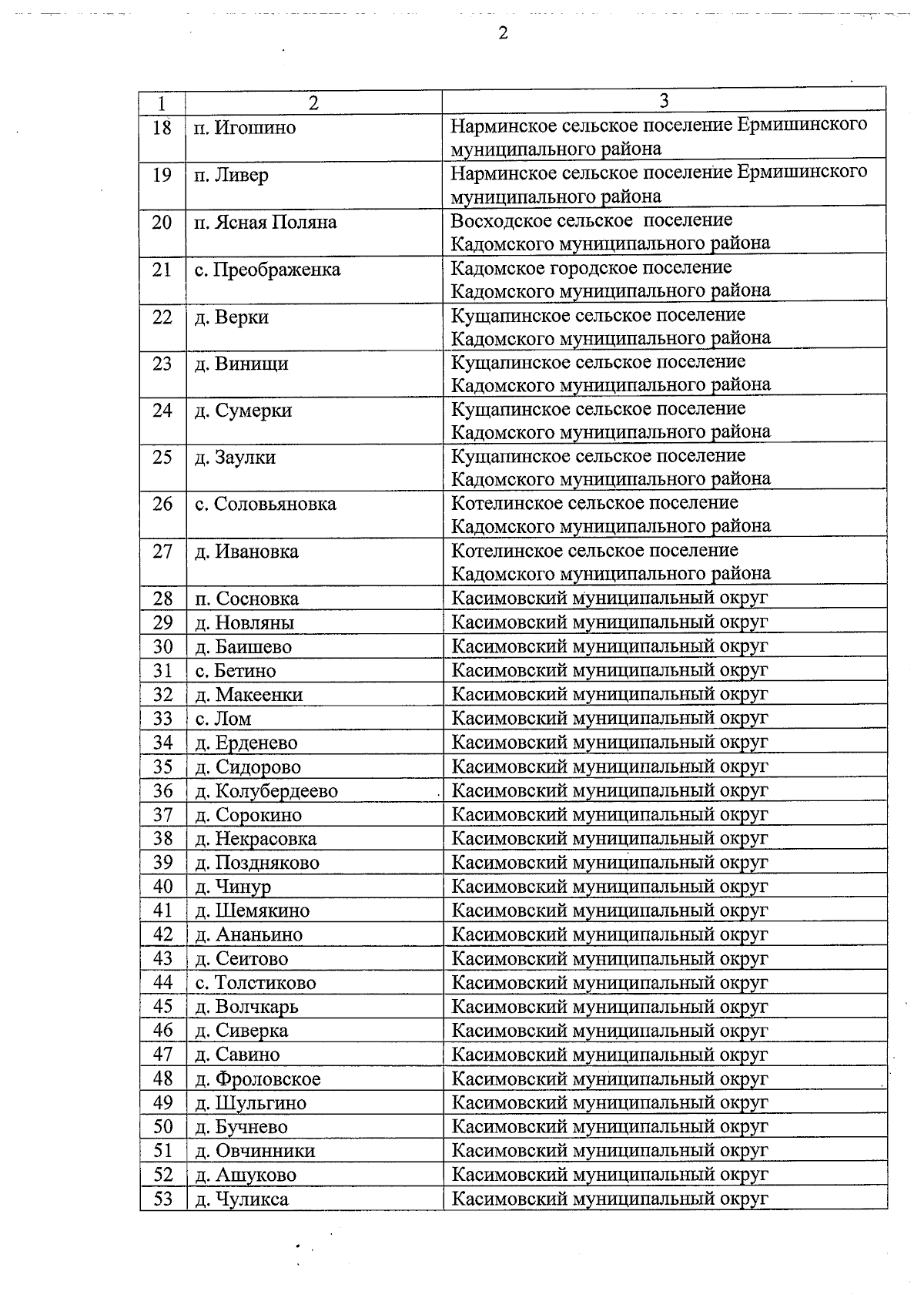 2

| 1 | 2 | 3 |
|---|---|---|
| 18 | п. Игошино | Нарминское сельское поселение Ермишинского муниципального района |
| 19 | п. Ливер | Нарминское сельское поселение Ермишинского муниципального района |
| 20 | п. Ясная Поляна | Восходское сельское поселение Кадомского муниципального района |
| 21 | с. Преображенка | Кадомское городское поселение Кадомского муниципального района |
| 22 | д. Верки | Кущапинское сельское поселение Кадомского муниципального района |
| 23 | д. Винищи | Кущапинское сельское поселение Кадомского муниципального района |
| 24 | д. Сумерки | Кущапинское сельское поселение Кадомского муниципального района |
| 25 | д. Заулки | Кущапинское сельское поселение Кадомского муниципального района |
| 26 | с. Соловьяновка | Котелинское сельское поселение Кадомского муниципального района |
| 27 | д. Ивановка | Котелинское сельское поселение Кадомского муниципального района |
| 28 | п. Сосновка | Касимовский муниципальный округ |
| 29 | д. Новляны | Касимовский муниципальный округ |
| 30 | д. Баишево | Касимовский муниципальный округ |
| 31 | с. Бетино | Касимовский муниципальный округ |
| 32 | д. Макеенки | Касимовский муниципальный округ |
| 33 | с. Лом | Касимовский муниципальный округ |
| 34 | д. Ерденево | Касимовский муниципальный округ |
| 35 | д. Сидорово | Касимовский муниципальный округ |
| 36 | д. Колубердеево | Касимовский муниципальный округ |
| 37 | д. Сорокино | Касимовский муниципальный округ |
| 38 | д. Некрасовка | Касимовский муниципальный округ |
| 39 | д. Поздняково | Касимовский муниципальный округ |
| 40 | д. Чинур | Касимовский муниципальный округ |
| 41 | д. Шемякино | Касимовский муниципальный округ |
| 42 | д. Ананьино | Касимовский муниципальный округ |
| 43 | д. Сеитово | Касимовский муниципальный округ |
| 44 | с. Толстиково | Касимовский муниципальный округ |
| 45 | д. Волчкарь | Касимовский муниципальный округ |
| 46 | д. Сиверка | Касимовский муниципальный округ |
| 47 | д. Савино | Касимовский муниципальный округ |
| 48 | д. Фроловское | Касимовский муниципальный округ |
| 49 | д. Шульгино | Касимовский муниципальный округ |
| 50 | д. Бучнево | Касимовский муниципальный округ |
| 51 | д. Овчинники | Касимовский муниципальный округ |
| 52 | д. Ашуково | Касимовский муниципальный округ |
| 53 | д. Чуликса | Касимовский муниципальный округ |